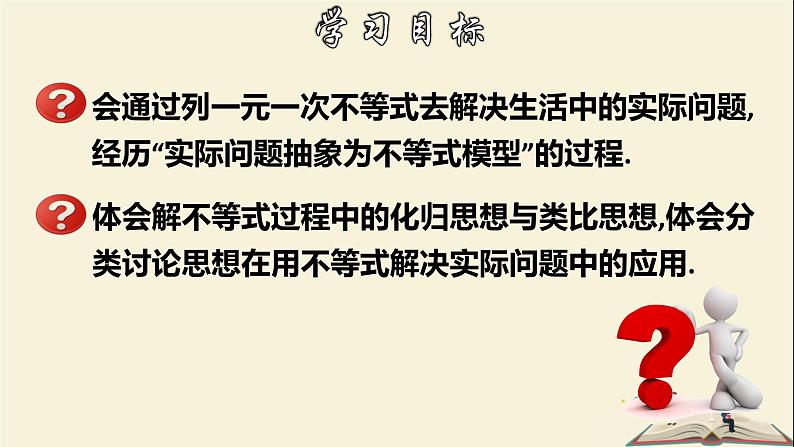 学习目标

会通过列一元一次不等式去解决生活中的实际问题,经历“实际问题抽象为不等式模型”的过程.

体会解不等式过程中的化归思想与类比思想,体会分类讨论思想在用不等式解决实际问题中的应用.